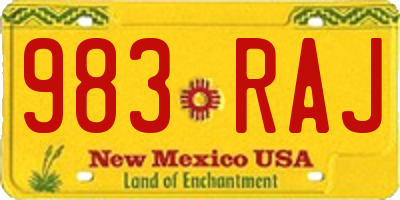 983 RAJ

New Mexico USA
Land of Enchantment